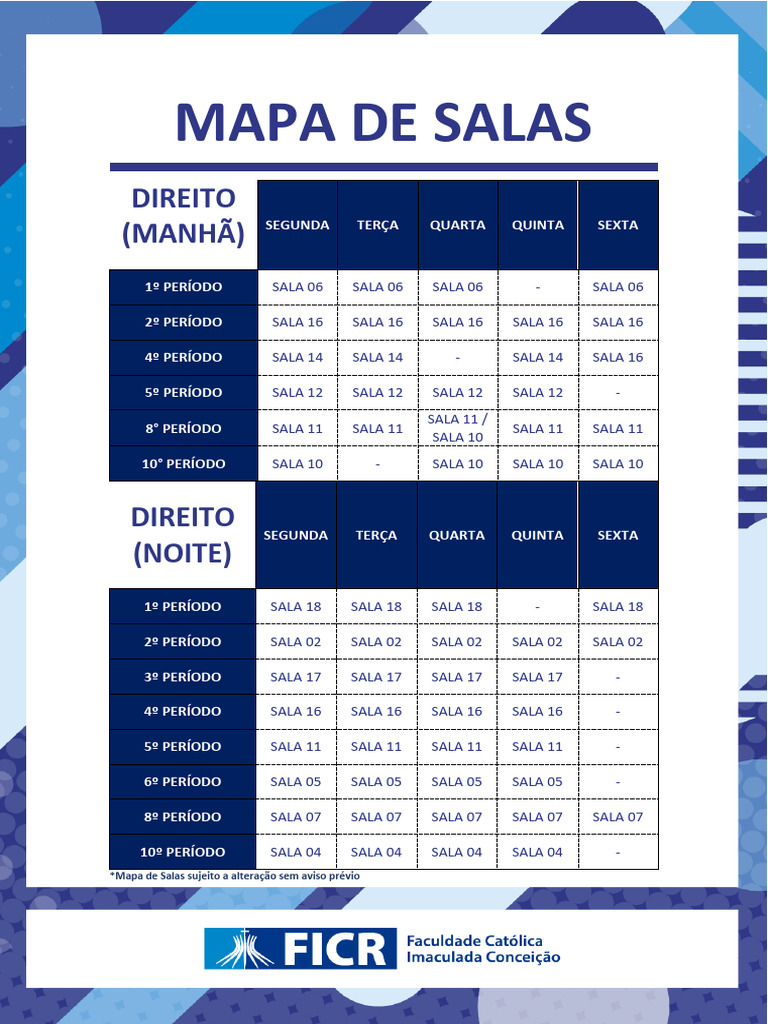 MAPA DE SALAS

| DIREITO (MANHÃ) | SEGUNDA | TERÇA | QUARTA | QUINTA | SEXTA |
|---|---|---|---|---|---|
| 1º PERÍODO | SALA 06 | SALA 06 | SALA 06 | - | SALA 06 |
| 2º PERÍODO | SALA 16 | SALA 16 | SALA 16 | SALA 16 | SALA 16 |
| 4º PERÍODO | SALA 14 | SALA 14 | - | SALA 14 | SALA 16 |
| 5º PERÍODO | SALA 12 | SALA 12 | SALA 12 | SALA 12 | - |
| 8° PERÍODO | SALA 11 | SALA 11 | SALA 11 / SALA 10 | SALA 11 | SALA 11 |
| 10° PERÍODO | SALA 10 | - | SALA 10 | SALA 10 | SALA 10 |

| DIREITO (NOITE) | SEGUNDA | TERÇA | QUARTA | QUINTA | SEXTA |
|---|---|---|---|---|---|
| 1º PERÍODO | SALA 18 | SALA 18 | SALA 18 | - | SALA 18 |
| 2º PERÍODO | SALA 02 | SALA 02 | SALA 02 | SALA 02 | SALA 02 |
| 3º PERÍODO | SALA 17 | SALA 17 | SALA 17 | SALA 17 | - |
| 4º PERÍODO | SALA 16 | SALA 16 | SALA 16 | SALA 16 | - |
| 5º PERÍODO | SALA 11 | SALA 11 | SALA 11 | SALA 11 | - |
| 6º PERÍODO | SALA 05 | SALA 05 | SALA 05 | SALA 05 | - |
| 8º PERÍODO | SALA 07 | SALA 07 | SALA 07 | SALA 07 | SALA 07 |
| 10º PERÍODO | SALA 04 | SALA 04 | SALA 04 | SALA 04 | - |

*Mapa de Salas sujeito a alteração sem aviso prévio

FICR Faculdade Católica Imaculada Conceição